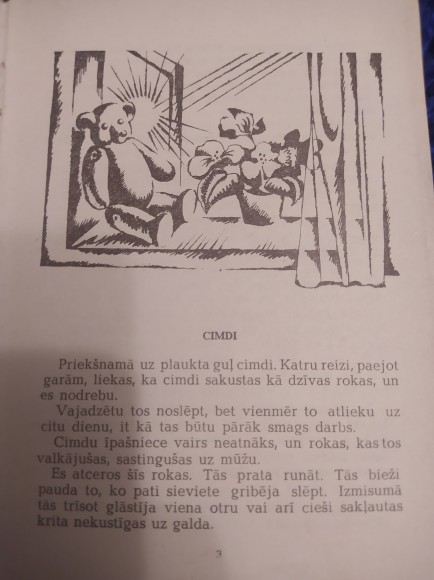 CIMDI

Priekšnamā uz plaukta guļ cimdi. Katru reizi, paejot garām, liekas, ka cimdi sakustas kā dzīvas rokas, un es nodrebu.

Vajadzētu tos noslēpt, bet vienmēr to atlieku uz citu dienu, it kā tas būtu pārāk smags darbs.

Cimdu īpašniece vairs neatnāks, un rokas, kas tos valkājušas, sastingušas uz mūžu.

Es atceros šīs rokas. Tās prata runāt. Tās bieži pauda to, ko pati sieviete gribēja slēpt. Izmisumā tās trīsot glāstīja viena otru vai arī cieši sakļautas krita nekustīgas uz galda.

3